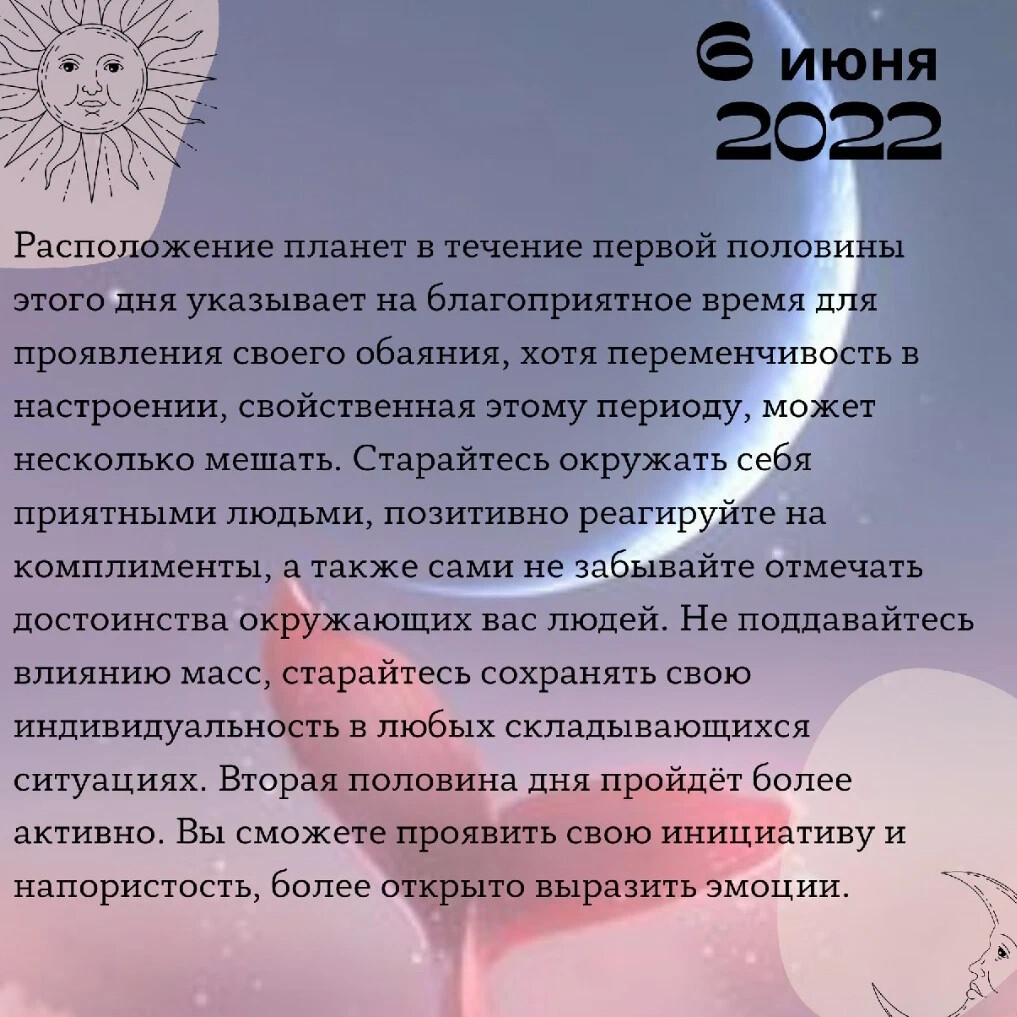 6 июня
2022

Расположение планет в течение первой половины этого дня указывает на благоприятное время для проявления своего обаяния, хотя переменчивость в настроении, свойственная этому периоду, может несколько мешать. Старайтесь окружать себя приятными людьми, позитивно реагируйте на комплименты, а также сами не забывайте отмечать достоинства окружающих вас людей. Не поддавайтесь влиянию масс, старайтесь сохранять свою индивидуальность в любых складывающихся ситуациях. Вторая половина дня пройдёт более активно. Вы сможете проявить свою инициативу и напористость, более открыто выразить эмоции.